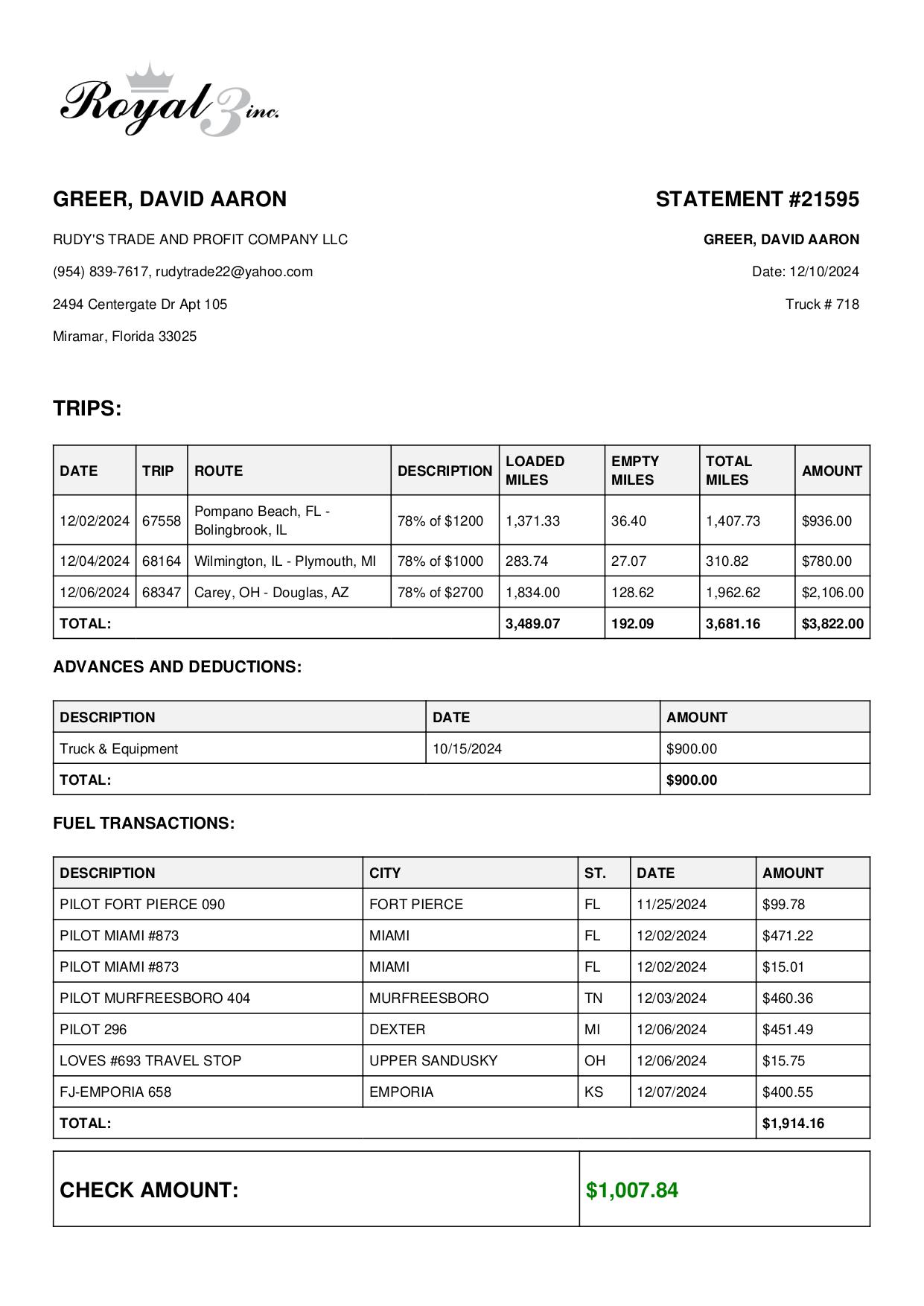 Royal 3 inc.

GREER, DAVID AARON

RUDY'S TRADE AND PROFIT COMPANY LLC

(954) 839-7617, rudytrade22@yahoo.com

2494 Centergate Dr Apt 105

Miramar, Florida 33025

STATEMENT #21595

GREER, DAVID AARON

Date: 12/10/2024

Truck # 718

TRIPS:

| DATE | TRIP | ROUTE | DESCRIPTION | LOADED MILES | EMPTY MILES | TOTAL MILES | AMOUNT |
|---|---|---|---|---|---|---|---|
| 12/02/2024 | 67558 | Pompano Beach, FL - Bolingbrook, IL | 78% of $1200 | 1,371.33 | 36.40 | 1,407.73 | $936.00 |
| 12/04/2024 | 68164 | Wilmington, IL - Plymouth, MI | 78% of $1000 | 283.74 | 27.07 | 310.82 | $780.00 |
| 12/06/2024 | 68347 | Carey, OH - Douglas, AZ | 78% of $2700 | 1,834.00 | 128.62 | 1,962.62 | $2,106.00 |
| TOTAL: | | | | 3,489.07 | 192.09 | 3,681.16 | $3,822.00 |

ADVANCES AND DEDUCTIONS:

| DESCRIPTION | DATE | AMOUNT |
|---|---|---|
| Truck & Equipment | 10/15/2024 | $900.00 |
| TOTAL: | | $900.00 |

FUEL TRANSACTIONS:

| DESCRIPTION | CITY | ST. | DATE | AMOUNT |
|---|---|---|---|---|
| PILOT FORT PIERCE 090 | FORT PIERCE | FL | 11/25/2024 | $99.78 |
| PILOT MIAMI #873 | MIAMI | FL | 12/02/2024 | $471.22 |
| PILOT MIAMI #873 | MIAMI | FL | 12/02/2024 | $15.01 |
| PILOT MURFREESBORO 404 | MURFREESBORO | TN | 12/03/2024 | $460.36 |
| PILOT 296 | DEXTER | MI | 12/06/2024 | $451.49 |
| LOVES #693 TRAVEL STOP | UPPER SANDUSKY | OH | 12/06/2024 | $15.75 |
| FJ-EMPORIA 658 | EMPORIA | KS | 12/07/2024 | $400.55 |
| TOTAL: | | | | $1,914.16 |

| CHECK AMOUNT: | $1,007.84 |
|---|---|